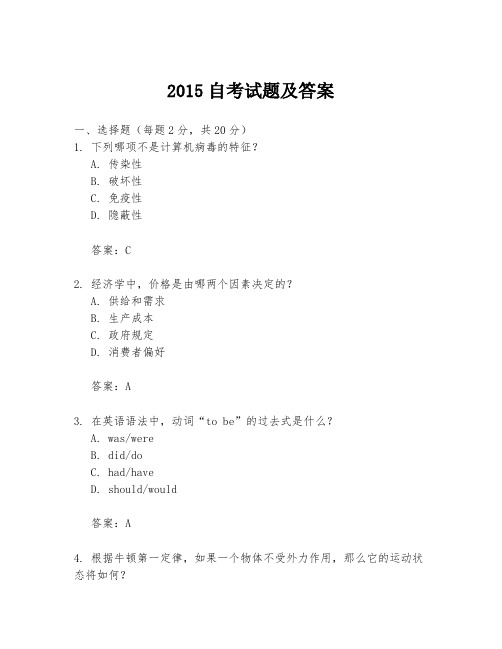 2015 自考试题及答案

一、选择题（每题 2 分，共 20 分）

1. 下列哪项不是计算机病毒的特征？

A. 传染性

B. 破坏性

C. 免疫性

D. 隐蔽性

答案：C

2. 经济学中，价格是由哪两个因素决定的？

A. 供给和需求

B. 生产成本

C. 政府规定

D. 消费者偏好

答案：A

3. 在英语语法中，动词“to be”的过去式是什么？

A. was/were

B. did/do

C. had/have

D. should/would

答案：A

4. 根据牛顿第一定律，如果一个物体不受外力作用，那么它的运动状态将如何？